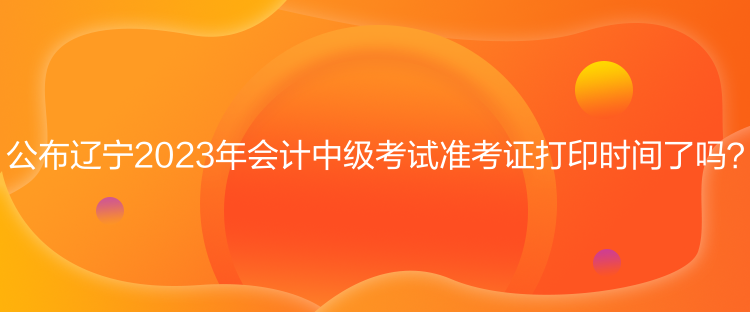 公布辽宁2023年会计中级考试准考证打印时间了吗?